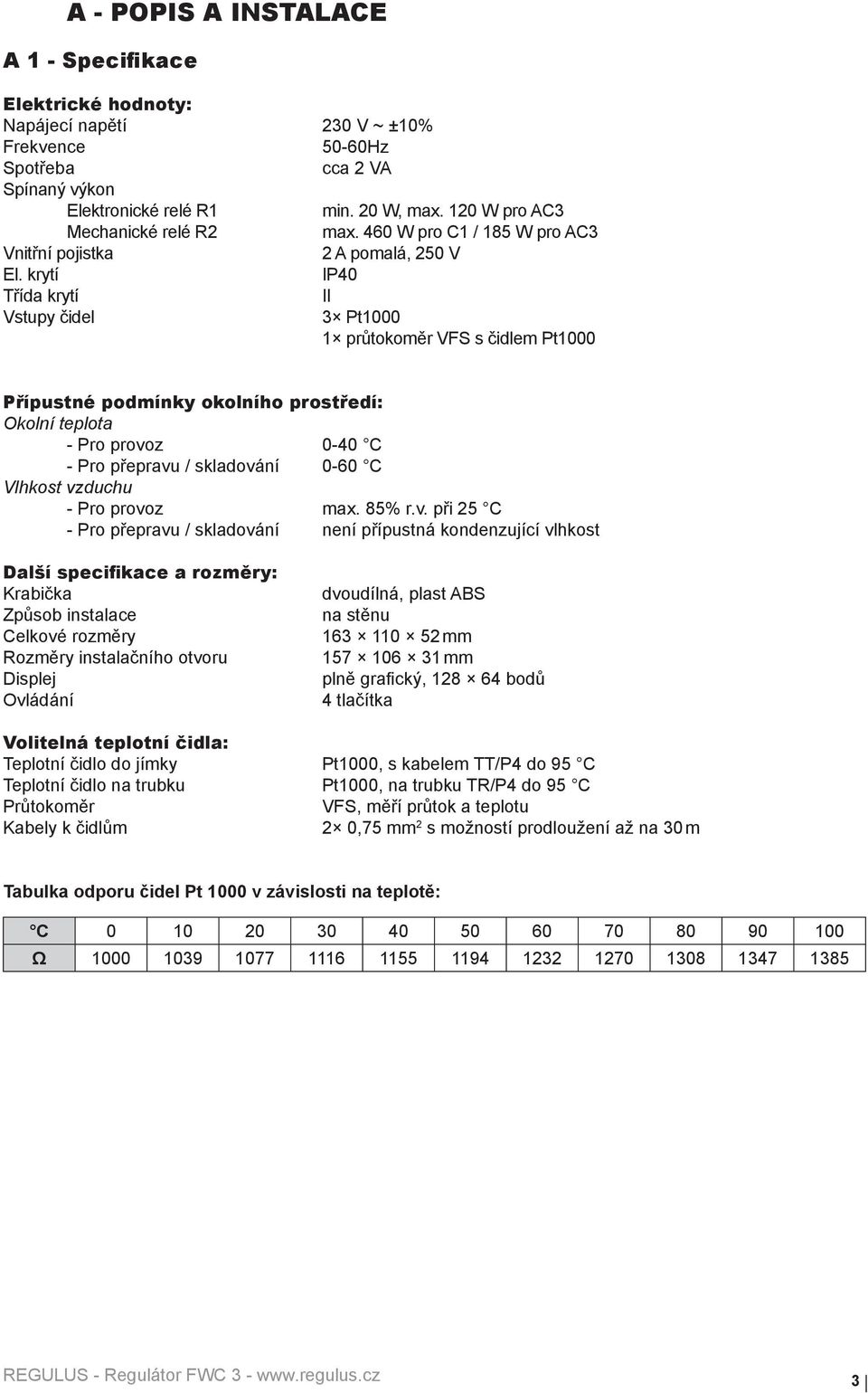 A - POPIS A INSTALACE

A 1 - Specifikace

Elektrické hodnoty:
Napájecí napětí 230 V ~ ±10%
Frekvence 50-60Hz
Spotřeba cca 2 VA
Spínaný výkon
Elektronické relé R1 min. 20 W, max. 120 W pro AC3
Mechanické relé R2 max. 460 W pro C1 / 185 W pro AC3
Vnitřní pojistka 2 A pomalá, 250 V
El. krytí IP40
Třída krytí II
Vstupy čidel 3× Pt1000
1× průtokoměr VFS s čidlem Pt1000

Přípustné podmínky okolního prostředí:
Okolní teplota
- Pro provoz 0-40 °C
- Pro přepravu / skladování 0-60 °C
Vlhkost vzduchu
- Pro provoz max. 85% r.v. při 25 °C
- Pro přepravu / skladování není přípustná kondenzující vlhkost

Další specifikace a rozměry:
Krabička dvoudílná, plast ABS
Způsob instalace na stěnu
Celkové rozměry 163 × 110 × 52 mm
Rozměry instalačního otvoru 157 × 106 × 31 mm
Displej plně grafický, 128 × 64 bodů
Ovládání 4 tlačítka

Volitelná teplotní čidla:
Teplotní čidlo do jímky Pt1000, s kabelem TT/P4 do 95 °C
Teplotní čidlo na trubku Pt1000, na trubku TR/P4 do 95 °C
Průtokoměr VFS, měří průtok a teplotu
Kabely k čidlům 2× 0,75 mm$^2$ s možností prodloužení až na 30 m

Tabulka odporu čidel Pt 1000 v závislosti na teplotě:

| °C | 0 | 10 | 20 | 30 | 40 | 50 | 60 | 70 | 80 | 90 | 100 |
|---|---|---|---|---|---|---|---|---|---|---|---|
| Ω | 1000 | 1039 | 1077 | 1116 | 1155 | 1194 | 1232 | 1270 | 1308 | 1347 | 1385 |

REGULUS - Regulátor FWC 3 - www.regulus.cz
3